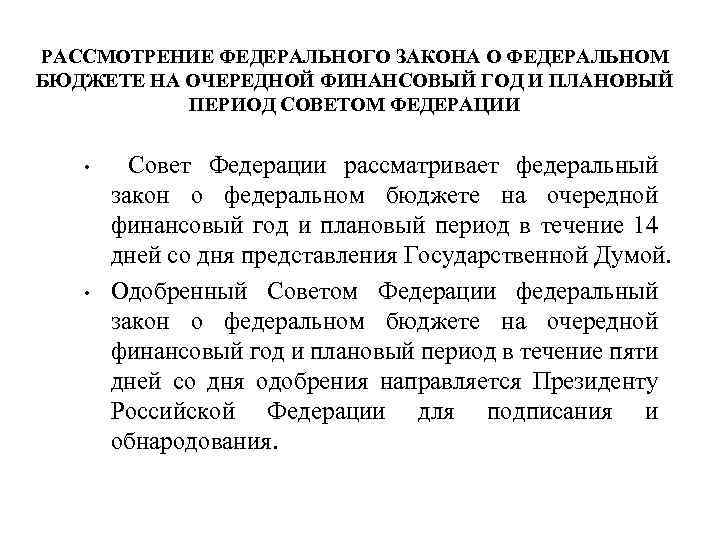 РАССМОТРЕНИЕ ФЕДЕРАЛЬНОГО ЗАКОНА О ФЕДЕРАЛЬНОМ БЮДЖЕТЕ НА ОЧЕРЕДНОЙ ФИНАНСОВЫЙ ГОД И ПЛАНОВЫЙ ПЕРИОД СОВЕТОМ ФЕДЕРАЦИИ

• Совет Федерации рассматривает федеральный закон о федеральном бюджете на очередной финансовый год и плановый период в течение 14 дней со дня представления Государственной Думой.

• Одобренный Советом Федерации федеральный закон о федеральном бюджете на очередной финансовый год и плановый период в течение пяти дней со дня одобрения направляется Президенту Российской Федерации для подписания и обнародования.